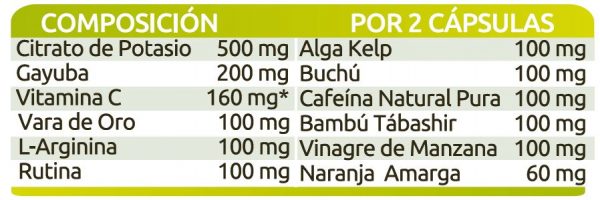 | COMPOSICIÓN | | POR 2 CÁPSULAS | |
|---|---|---|---|
| Citrato de Potasio | 500 mg | Alga Kelp | 100 mg |
| Gayuba | 200 mg | Buchú | 100 mg |
| Vitamina C | 160 mg* | Cafeína Natural Pura | 100 mg |
| Vara de Oro | 100 mg | Bambú Tábashir | 100 mg |
| L-Arginina | 100 mg | Vinagre de Manzana | 100 mg |
| Rutina | 100 mg | Naranja Amarga | 60 mg |